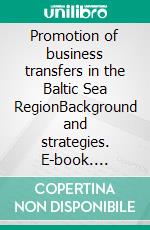 unilibro

Promotion of business transfers in the Baltic Sea RegionBackground and strategies. E-book....

COPERTINA NON DISPONIBILE